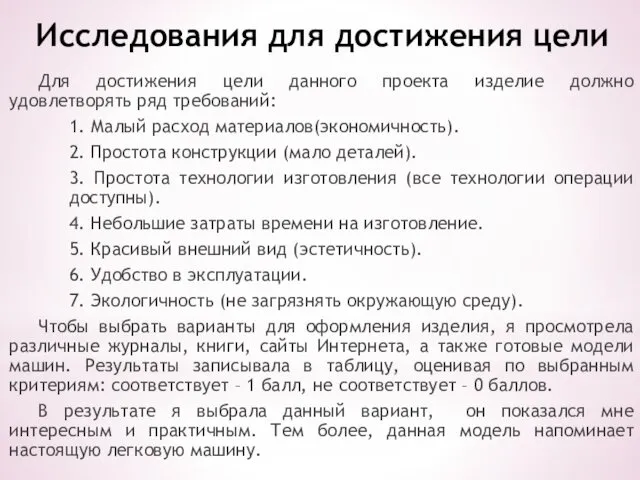 Исследования для достижения цели

Для достижения цели данного проекта изделие должно удовлетворять ряд требований:

1. Малый расход материалов(экономичность).

2. Простота конструкции (мало деталей).

3. Простота технологии изготовления (все технологии операции доступны).

4. Небольшие затраты времени на изготовление.

5. Красивый внешний вид (эстетичность).

6. Удобство в эксплуатации.

7. Экологичность (не загрязнять окружающую среду).

Чтобы выбрать варианты для оформления изделия, я просмотрела различные журналы, книги, сайты Интернета, а также готовые модели машин. Результаты записывала в таблицу, оценивая по выбранным критериям: соответствует – 1 балл, не соответствует – 0 баллов.

В результате я выбрала данный вариант, он показался мне интересным и практичным. Тем более, данная модель напоминает настоящую легковую машину.